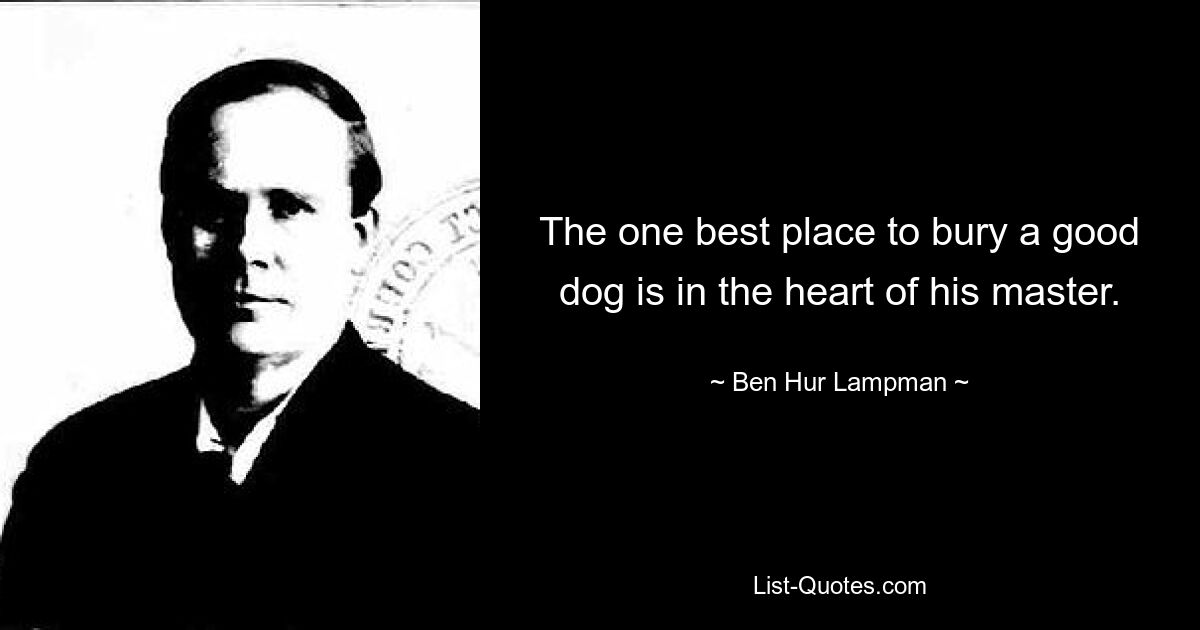 The one best place to bury a good dog is in the heart of his master.

~ Ben Hur Lampman ~

List-Quotes.com